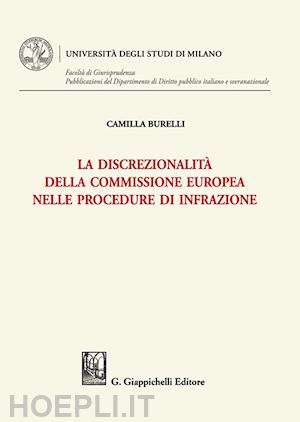 UNIVERSITÀ DEGLI STUDI DI MILANO

Facoltà di Giurisprudenza
Pubblicazioni del Dipartimento di Diritto pubblico italiano e sovranazionale

CAMILLA BURELLI

LA DISCREZIONALITÀ DELLA COMMISSIONE EUROPEA NELLE PROCEDURE DI INFRAZIONE

G. Giappichelli Editore

HOEPLI.IT